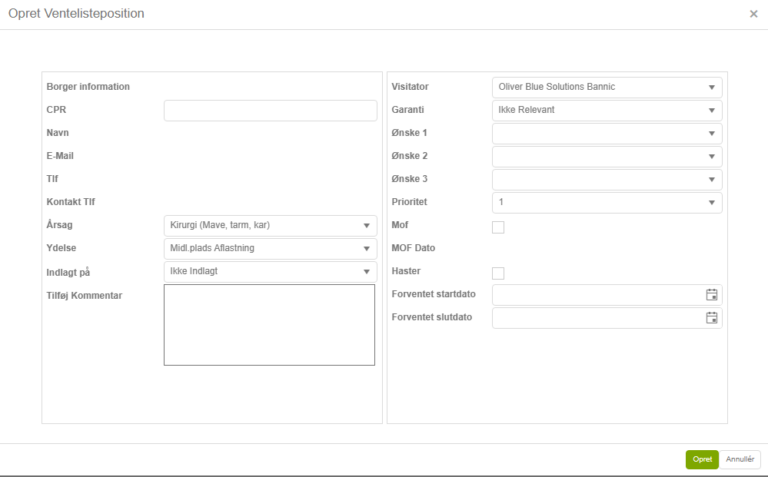 Opret Ventelisteposition

×

Borger information

CPR

Navn

E-Mail

Tlf

Kontakt Tlf

Årsag
Kirurgi (Mave, tarm, kar)

Ydelse
Midl.plads Aflastning

Indlagt på
Ikke Indlagt

Tilføj Kommentar

Visitator
Oliver Blue Solutions Bannic

Garanti
Ikke Relevant

Ønske 1

Ønske 2

Ønske 3

Prioritet
1

Mof

MOF Dato

Haster

Forventet startdato

Forventet slutdato

Opret
Annullér